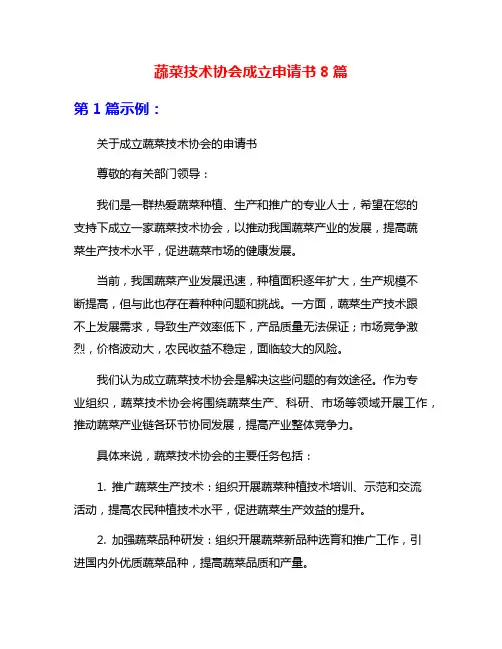 蔬菜技术协会成立申请书 8 篇

第 1 篇示例：

关于成立蔬菜技术协会的申请书

尊敬的有关部门领导：

我们是一群热爱蔬菜种植、生产和推广的专业人士，希望在您的支持下成立一家蔬菜技术协会，以推动我国蔬菜产业的发展，提高蔬菜生产技术水平，促进蔬菜市场的健康发展。

当前，我国蔬菜产业发展迅速，种植面积逐年扩大，生产规模不断提高，但与此也存在着种种问题和挑战。一方面，蔬菜生产技术跟不上发展需求，导致生产效率低下，产品质量无法保证；市场竞争激烈，价格波动大，农民收益不稳定，面临较大的风险。

我们认为成立蔬菜技术协会是解决这些问题的有效途径。作为专业组织，蔬菜技术协会将围绕蔬菜生产、科研、市场等领域开展工作，推动蔬菜产业链各环节协同发展，提高产业整体竞争力。

具体来说，蔬菜技术协会的主要任务包括：

1. 推广蔬菜生产技术：组织开展蔬菜种植技术培训、示范和交流活动，提高农民种植技术水平，促进蔬菜生产效益的提升。

2. 加强蔬菜品种研发：组织开展蔬菜新品种选育和推广工作，引进国内外优质蔬菜品种，提高蔬菜品质和产量。